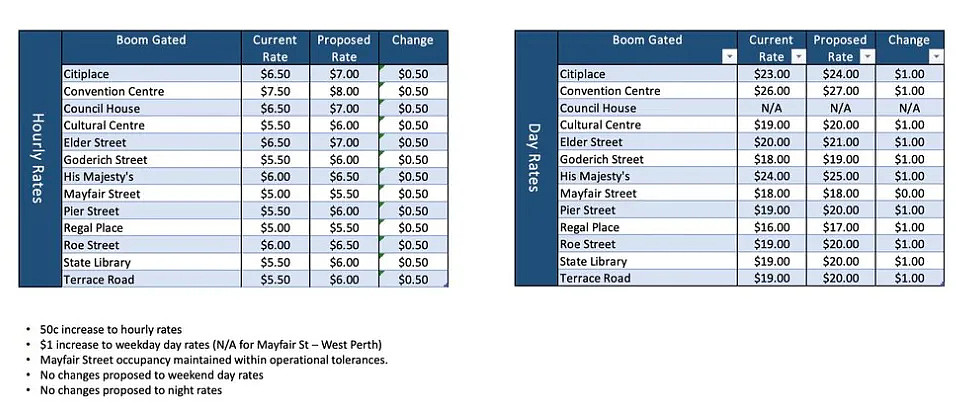 Hourly Rates

| Boom Gated | Current Rate | Proposed Rate | Change |
|---|---|---|---|
| Citiplace | $6.50 | $7.00 | $0.50 |
| Convention Centre | $7.50 | $8.00 | $0.50 |
| Council House | $6.50 | $7.00 | $0.50 |
| Cultural Centre | $5.50 | $6.00 | $0.50 |
| Elder Street | $6.50 | $7.00 | $0.50 |
| Goderich Street | $5.50 | $6.00 | $0.50 |
| His Majesty's | $6.00 | $6.50 | $0.50 |
| Mayfair Street | $5.00 | $5.50 | $0.50 |
| Pier Street | $5.50 | $6.00 | $0.50 |
| Regal Place | $5.00 | $5.50 | $0.50 |
| Roe Street | $6.00 | $6.50 | $0.50 |
| State Library | $5.50 | $6.00 | $0.50 |
| Terrace Road | $5.50 | $6.00 | $0.50 |

Day Rates

| Boom Gated | Current Rate | Proposed Rate | Change |
|---|---|---|---|
| Citiplace | $23.00 | $24.00 | $1.00 |
| Convention Centre | $26.00 | $27.00 | $1.00 |
| Council House | N/A | N/A | N/A |
| Cultural Centre | $19.00 | $20.00 | $1.00 |
| Elder Street | $20.00 | $21.00 | $1.00 |
| Goderich Street | $18.00 | $19.00 | $1.00 |
| His Majesty's | $24.00 | $25.00 | $1.00 |
| Mayfair Street | $18.00 | $18.00 | $0.00 |
| Pier Street | $19.00 | $20.00 | $1.00 |
| Regal Place | $16.00 | $17.00 | $1.00 |
| Roe Street | $19.00 | $20.00 | $1.00 |
| State Library | $19.00 | $20.00 | $1.00 |
| Terrace Road | $19.00 | $20.00 | $1.00 |

• 50c increase to hourly rates
• $1 increase to weekday day rates (N/A for Mayfair St – West Perth)
• Mayfair Street occupancy maintained within operational tolerances.
• No changes proposed to weekend day rates
• No changes proposed to night rates